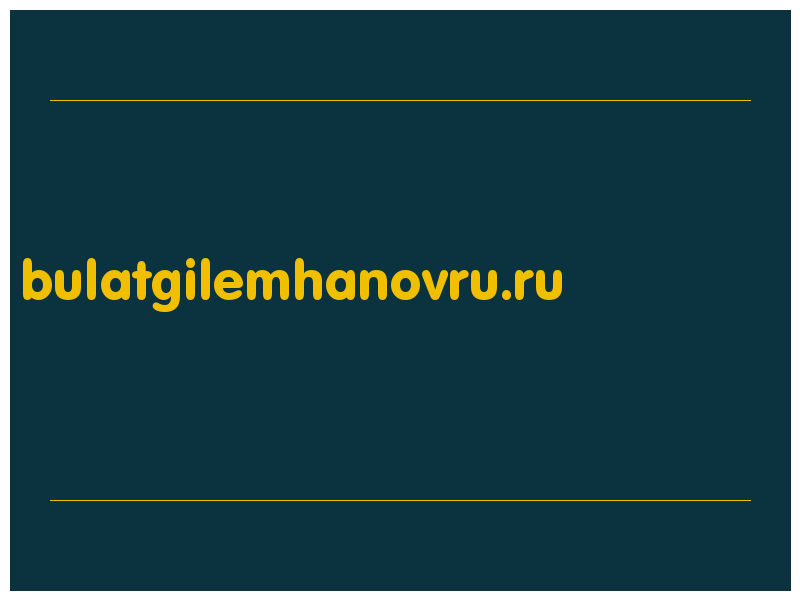 bulatgilemhanovru.ru